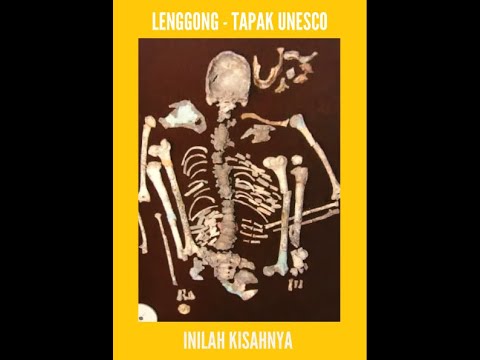 LENGGONG - TAPAK UNESCO

INILAH KISAHNYA